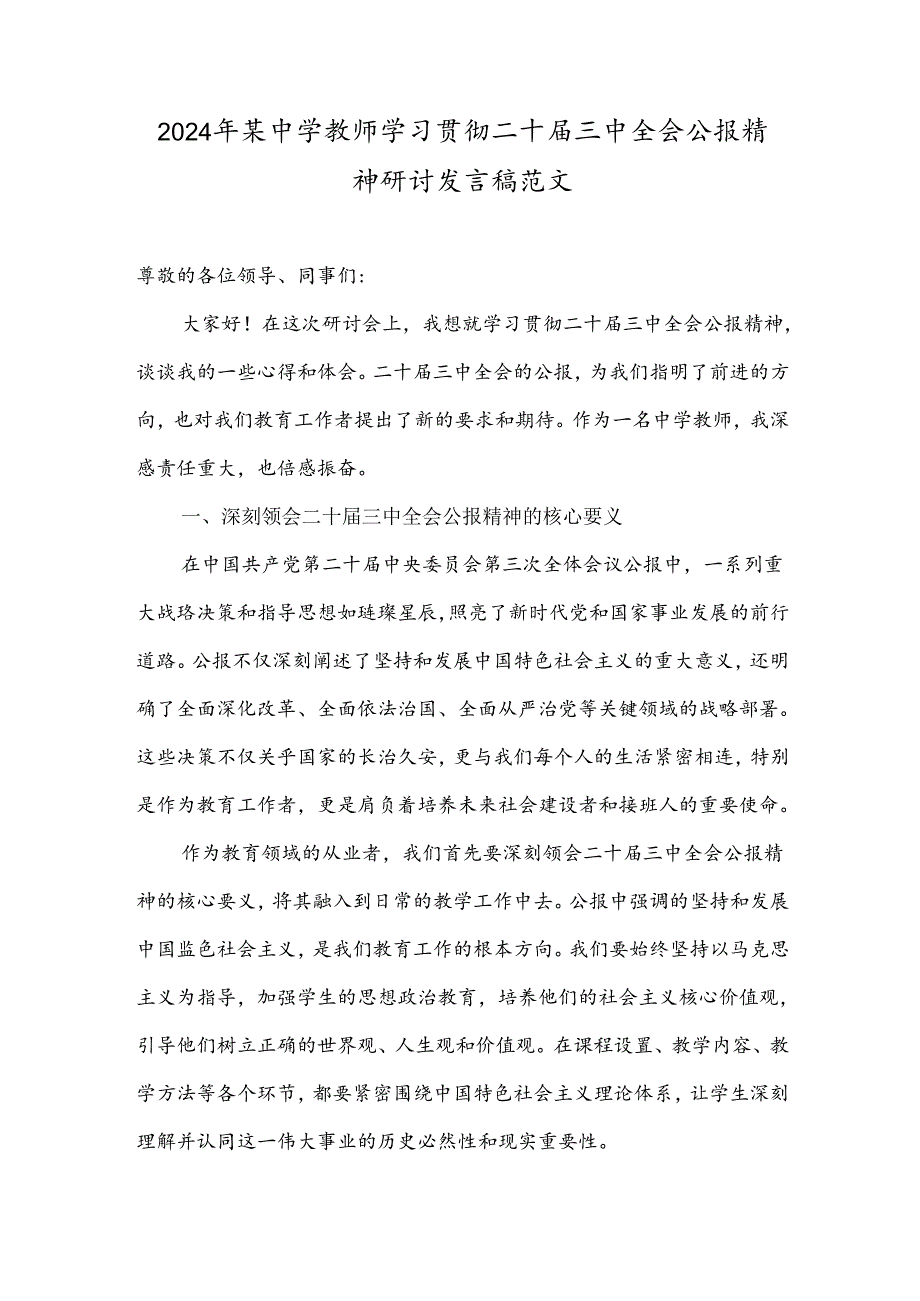 2024年某中学教师学习贯彻二十届三中全会公报精神研讨发言稿范文

尊敬的各位领导、同事们:

大家好！在这次研讨会上，我想就学习贯彻二十届三中全会公报精神，谈谈我的一些心得和体会。二十届三中全会的公报，为我们指明了前进的方向，也对我们教育工作者提出了新的要求和期待。作为一名中学教师，我深感责任重大，也倍感振奋。

一、深刻领会二十届三中全会公报精神的核心要义

在中国共产党第二十届中央委员会第三次全体会议公报中，一系列重大战略决策和指导思想如琏璨星辰，照亮了新时代党和国家事业发展的前行道路。公报不仅深刻阐述了坚持和发展中国特色社会主义的重大意义，还明确了全面深化改革、全面依法治国、全面从严治党等关键领域的战略部署。这些决策不仅关乎国家的长治久安，更与我们每个人的生活紧密相连，特别是作为教育工作者，更是肩负着培养未来社会建设者和接班人的重要使命。

作为教育领域的从业者，我们首先要深刻领会二十届三中全会公报精神的核心要义，将其融入到日常的教学工作中去。公报中强调的坚持和发展中国监色社会主义，是我们教育工作的根本方向。我们要始终坚持以马克思主义为指导，加强学生的思想政治教育，培养他们的社会主义核心价值观，引导他们树立正确的世界观、人生观和价值观。在课程设置、教学内容、教学方法等各个环节，都要紧密围绕中国特色社会主义理论体系，让学生深刻理解并认同这一伟大事业的历史必然性和现实重要性。